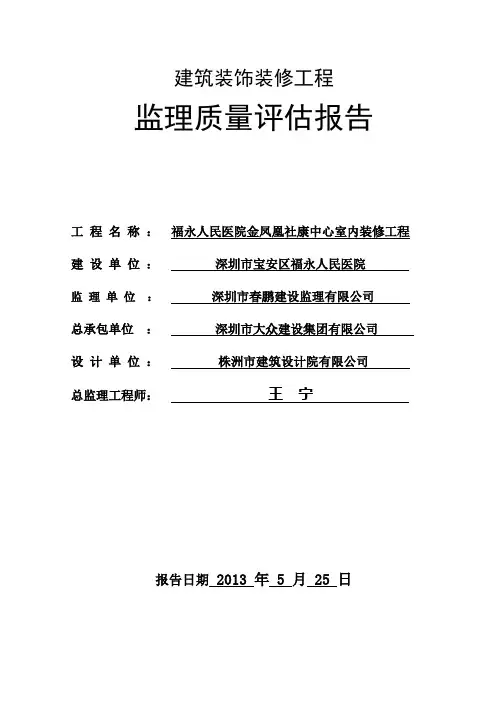 建筑装饰装修工程

监理质量评估报告

工 程 名 称 ： 福永人民医院金凤凰社康中心室内装修工程

建 设 单 位 ： 深圳市宝安区福永人民医院

监 理 单 位 ： 深圳市春鹏建设监理有限公司

总承包单位 ： 深圳市大众建设集团有限公司

设 计 单 位 ： 株洲市建筑设计院有限公司

总监理工程师： 王 宁

报告日期 2013 年 5 月 25 日